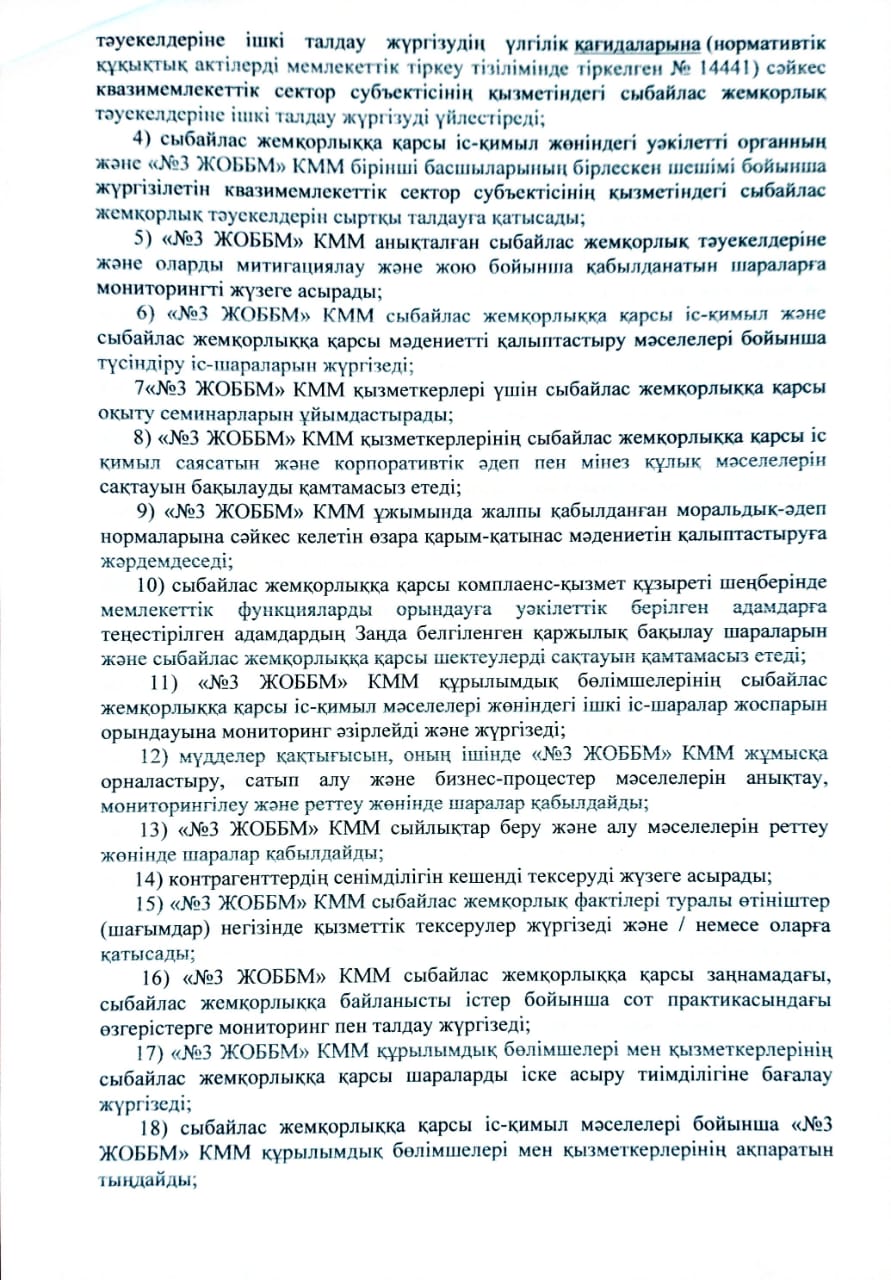 тәуекелдеріне ішкі талдау жүргізудің үлгілік қағидаларына (нормативтік құқықтық актілерді мемлекеттік тіркеу тізілімінде тіркелген № 14441) сәйкес квазимемлекеттік сектор субъектісінің қызметіндегі сыбайлас жемқорлық тәуекелдеріне ішкі талдау жүргізуді үйлестіреді;

4) сыбайлас жемқорлыққа қарсы іс-қимыл жөніндегі уәкілетті органның және «№3 ЖОББМ» КММ бірінші басшыларының бірлескен шешімі бойынша жүргізілетін квазимемлекеттік сектор субъектісінің қызметіндегі сыбайлас жемқорлық тәуекелдерін сыртқы талдауға қатысады;

5) «№3 ЖОББМ» КММ анықталған сыбайлас жемқорлық тәуекелдеріне және оларды митигациялау және жою бойынша қабылданатын шараларға мониторингті жүзеге асырады;

6) «№3 ЖОББМ» КММ сыбайлас жемқорлыққа қарсы іс-қимыл және сыбайлас жемқорлыққа қарсы мәдениетті қалыптастыру мәселелері бойынша түсіндіру іс-шараларын жүргізеді;

7«№3 ЖОББМ» КММ қызметкерлері үшін сыбайлас жемқорлыққа қарсы оқыту семинарларын ұйымдастырады;

8) «№3 ЖОББМ» КММ қызметкерлерінің сыбайлас жемқорлыққа қарсы іс қимыл саясатын және корпоративтік әдеп пен мінез құлық мәселелерін сақтауын бақылауды қамтамасыз етеді;

9) «№3 ЖОББМ» КММ ұжымында жалпы қабылданған моральдық-әдеп нормаларына сәйкес келетін өзара қарым-қатынас мәдениетін қалыптастыруға жәрдемдеседі;

10) сыбайлас жемқорлыққа қарсы комплаенс-қызмет құзыреті шеңберінде мемлекеттік функцияларды орындауға уәкілеттік берілген адамдарға теңестірілген адамдардың Заңда белгіленген қаржылық бақылау шараларын және сыбайлас жемқорлыққа қарсы шектеулерді сақтауын қамтамасыз етеді;

11) «№3 ЖОББМ» КММ құрылымдық бөлімшелерінің сыбайлас жемқорлыққа қарсы іс-қимыл мәселелері жөніндегі ішкі іс-шаралар жоспарын орындауына мониторинг әзірлейді және жүргізеді;

12) мүдделер қақтығысын, оның ішінде «№3 ЖОББМ» КММ жұмысқа орналастыру, сатып алу және бизнес-процестер мәселелерін анықтау, мониторингілеу және реттеу жөнінде шаралар қабылдайды;

13) «№3 ЖОББМ» КММ сыйлықтар беру және алу мәселелерін реттеу жөнінде шаралар қабылдайды;

14) контрагенттердің сенімділігін кешенді тексеруді жүзеге асырады;

15) «№3 ЖОББМ» КММ сыбайлас жемқорлық фактілері туралы өтініштер (шағымдар) негізінде қызметтік тексерулер жүргізеді және / немесе оларға қатысады;

16) «№3 ЖОББМ» КММ сыбайлас жемқорлыққа қарсы заңнамадағы, сыбайлас жемқорлыққа байланысты істер бойынша сот практикасындағы өзгерістерге мониторинг пен талдау жүргізеді;

17) «№3 ЖОББМ» КММ құрылымдық бөлімшелері мен қызметкерлерінің сыбайлас жемқорлыққа қарсы шараларды іске асыру тиімділігіне бағалау жүргізеді;

18) сыбайлас жемқорлыққа қарсы іс-қимыл мәселелері бойынша «№3 ЖОББМ» КММ құрылымдық бөлімшелері мен қызметкерлерінің ақпаратын тыңдайды;